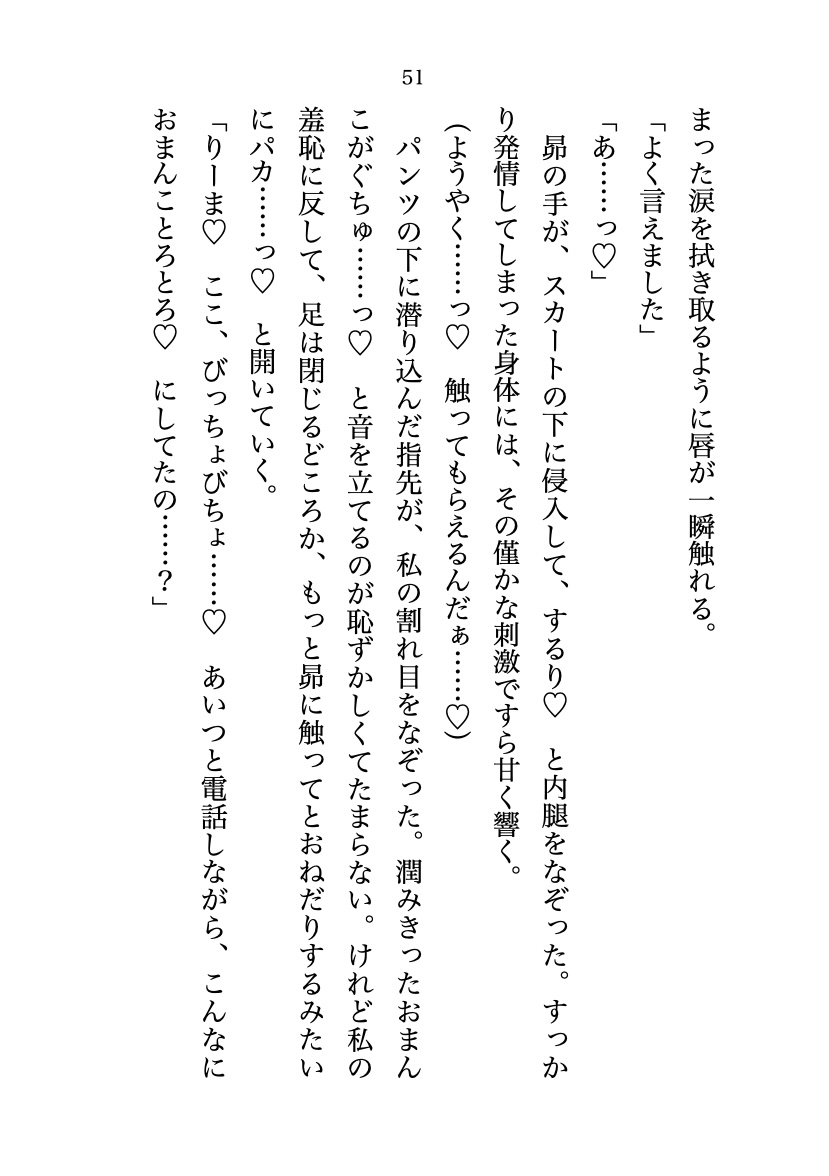 51

まった涙を拭き取るように唇が一瞬触れる。

「よく言えました」

「あ……っ♡」

昴の手が、スカートの下に侵入して、するり♡　と内腿をなぞった。すっかり発情してしまった身体には、その僅かな刺激ですら甘く響く。

（ようやく……っ♡　触ってもらえるんだぁ……♡）

パンツの下に潜り込んだ指先が、私の割れ目をなぞった。潤みきったおまんこがぐちゅ……っ♡　と音を立てるのが恥ずかしくてたまらない。けれど私の羞恥に反して、足は閉じるどころか、もっと昴に触ってとおねだりするみたいにパカ……っ♡　と開いていく。

「りーま♡　ここ、びっちょびちょ……♡　あいつと電話しながら、こんなにおまんことろとろ♡　にしてたの……？」